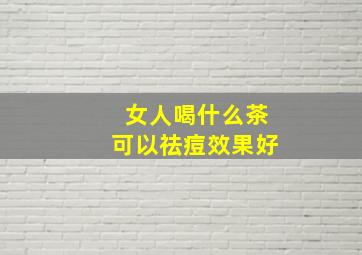 女人喝什么茶
可以祛痘效果好